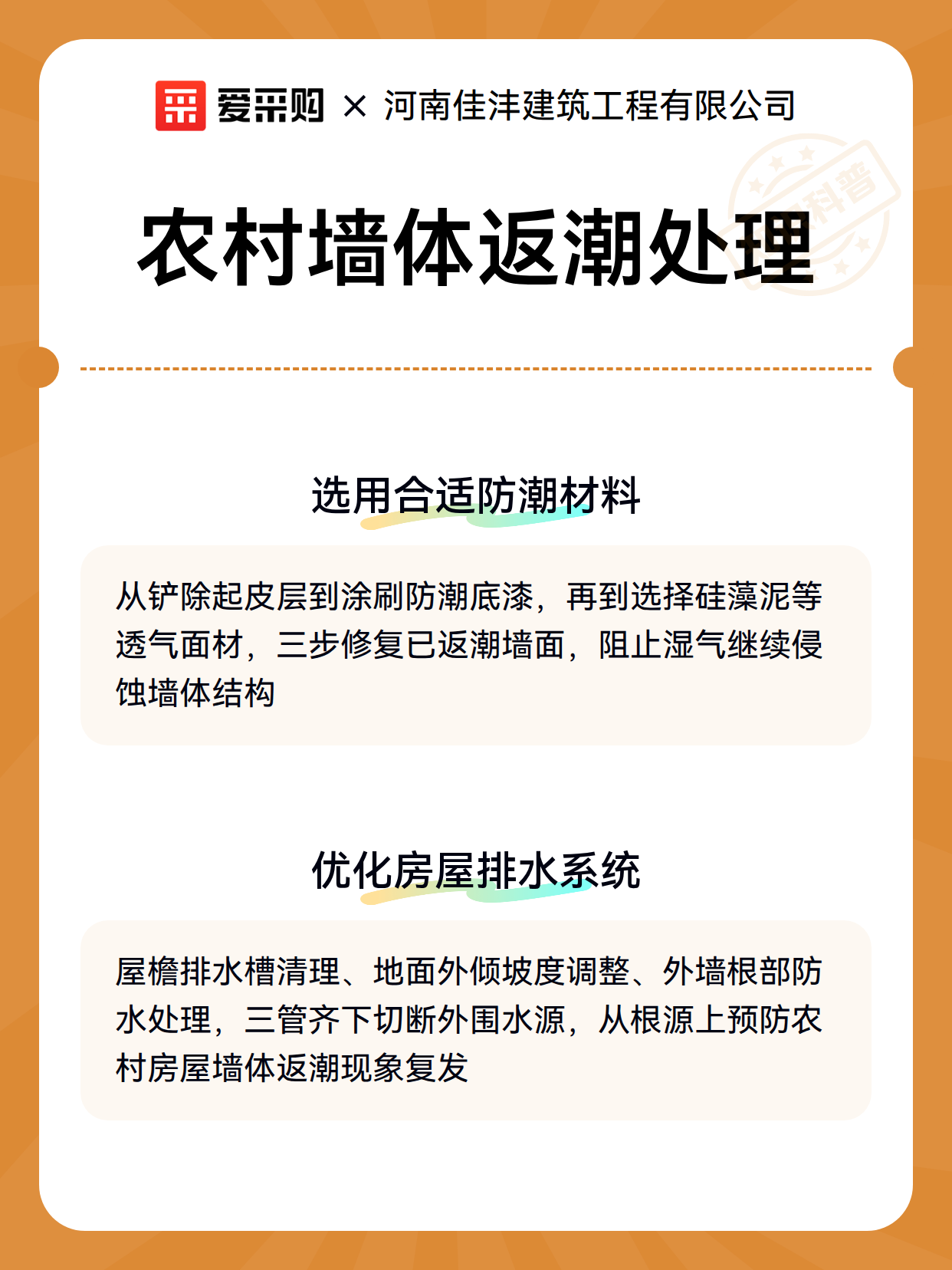 爱采购 × 河南佳沣建筑工程有限公司

科普

农村墙体返潮处理

选用合适防潮材料

从铲除起皮层到涂刷防潮底漆，再到选择硅藻泥等透气面材，三步修复已返潮墙面，阻止湿气继续侵蚀墙体结构

优化房屋排水系统

屋檐排水槽清理、地面外倾坡度调整、外墙根部防水处理，三管齐下切断外围水源，从根源上预防农村房屋墙体返潮现象复发